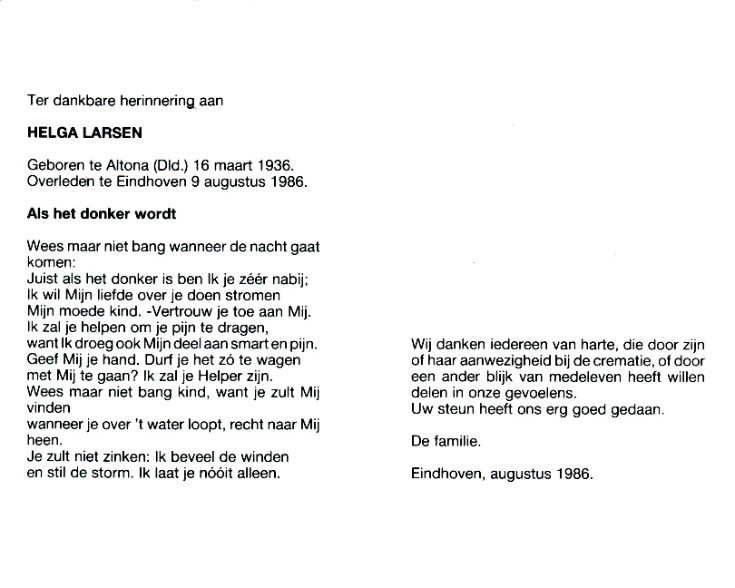 Ter dankbare herinnering aan

HELGA LARSEN

Geboren te Altona (Dld.) 16 maart 1936.
Overleden te Eindhoven 9 augustus 1986.

Als het donker wordt

Wees maar niet bang wanneer de nacht gaat komen:
Juist als het donker is ben Ik je zéér nabij;
Ik wil Mijn liefde over je doen stromen
Mijn moede kind. -Vertrouw je toe aan Mij.
Ik zal je helpen om je pijn te dragen,
want Ik droeg ook Mijn deel aan smart en pijn.
Geef Mij je hand. Durf je het zó te wagen
met Mij te gaan? Ik zal je Helper zijn.
Wees maar niet bang kind, want je zult Mij vinden
wanneer je over 't water loopt, recht naar Mij heen.
Je zult niet zinken: Ik beveel de winden
en stil de storm. Ik laat je nóóit alleen.

Wij danken iedereen van harte, die door zijn of haar aanwezigheid bij de crematie, of door een ander blijk van medeleven heeft willen delen in onze gevoelens.
Uw steun heeft ons erg goed gedaan.

De familie.

Eindhoven, augustus 1986.